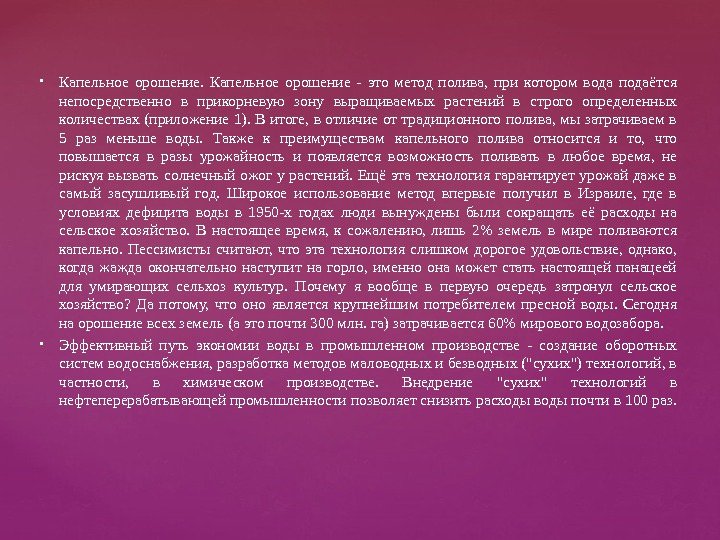 • Капельное орошение. Капельное орошение - это метод полива, при котором вода подаётся непосредственно в прикорневую зону выращиваемых растений в строго определенных количествах (приложение 1). В итоге, в отличие от традиционного полива, мы затрачиваем в 5 раз меньше воды. Также к преимуществам капельного полива относится и то, что повышается в разы урожайность и появляется возможность поливать в любое время, не рискуя вызвать солнечный ожог у растений. Ещё эта технология гарантирует урожай даже в самый засушливый год. Широкое использование метод впервые получил в Израиле, где в условиях дефицита воды в 1950-х годах люди вынуждены были сокращать её расходы на сельское хозяйство. В настоящее время, к сожалению, лишь 2% земель в мире поливаются капельно. Пессимисты считают, что эта технология слишком дорогое удовольствие, однако, когда жажда окончательно наступит на горло, именно она может стать настоящей панацеей для умирающих сельхоз культур. Почему я вообще в первую очередь затронул сельское хозяйство? Да потому, что оно является крупнейшим потребителем пресной воды. Сегодня на орошение всех земель (а это почти 300 млн. га) затрачивается 60% мирового водозабора.

• Эффективный путь экономии воды в промышленном производстве - создание оборотных систем водоснабжения, разработка методов маловодных и безводных ("сухих") технологий, в частности, в химическом производстве. Внедрение "сухих" технологий в нефтеперерабатывающей промышленности позволяет снизить расходы воды почти в 100 раз.